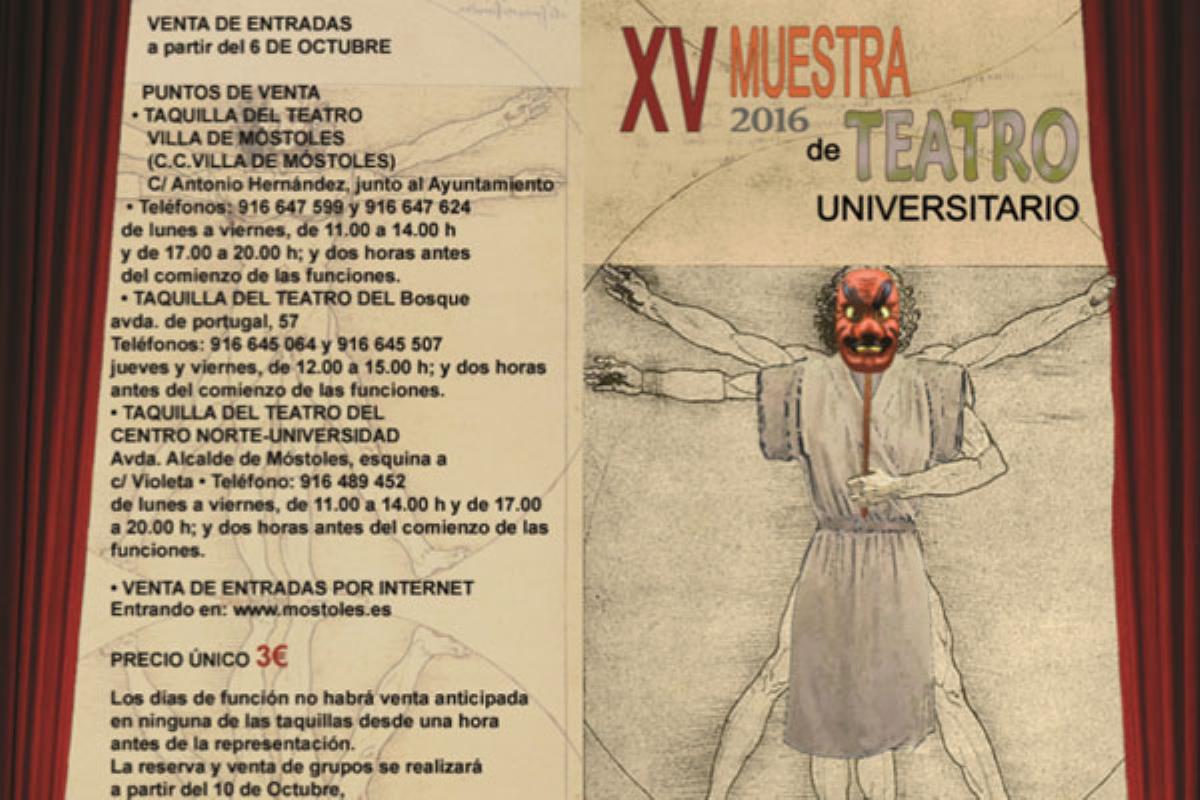 VENTA DE ENTRADAS
a partir del 6 DE OCTUBRE

PUNTOS DE VENTA
• TAQUILLA DEL TEATRO VILLA DE MÓSTOLES (C.C.VILLA DE MÓSTOLES)
C/ Antonio Hernández, junto al Ayuntamiento
• Teléfonos: 916 647 599 y 916 647 624
de lunes a viernes, de 11.00 a 14.00 h y de 17.00 a 20.00 h; y dos horas antes del comienzo de las funciones.
• TAQUILLA DEL TEATRO DEL Bosque
avda. de portugal, 57
Teléfonos: 916 645 064 y 916 645 507
jueves y viernes, de 12.00 a 15.00 h; y dos horas antes del comienzo de las funciones.
• TAQUILLA DEL TEATRO DEL CENTRO NORTE-UNIVERSIDAD
Avda. Alcalde de Móstoles, esquina a c/ Violeta • Teléfono: 916 489 452
de lunes a viernes, de 11.00 a 14.00 h y de 17.00 a 20.00 h; y dos horas antes del comienzo de las funciones.

• VENTA DE ENTRADAS POR INTERNET
Entrando en: www.mostoles.es

PRECIO ÚNICO 3€

Los días de función no habrá venta anticipada en ninguna de las taquillas desde una hora antes de la representación.
La reserva y venta de grupos se realizará a partir del 10 de Octubre,

XV MUESTRA 2016 de TEATRO UNIVERSITARIO